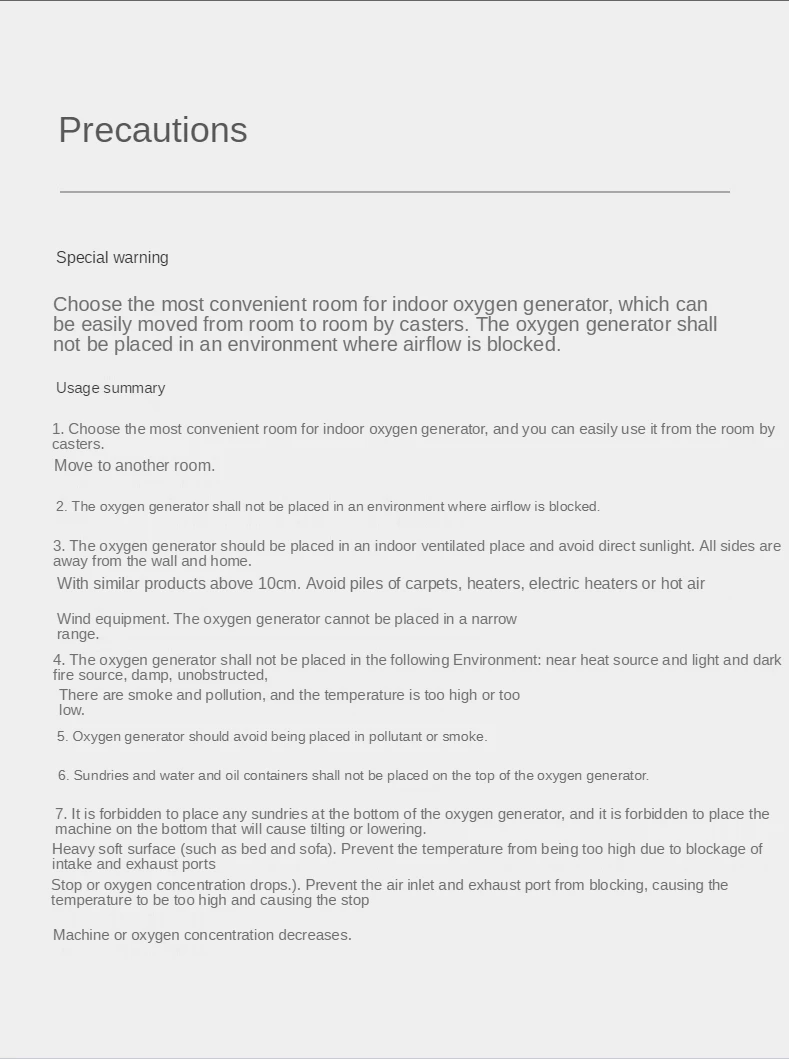 Precautions

Special warning

Choose the most convenient room for indoor oxygen generator, which can be easily moved from room to room by casters. The oxygen generator shall not be placed in an environment where airflow is blocked.

Usage summary

1. Choose the most convenient room for indoor oxygen generator, and you can easily use it from the room by casters.

Move to another room.

2. The oxygen generator shall not be placed in an environment where airflow is blocked.

3. The oxygen generator should be placed in an indoor ventilated place and avoid direct sunlight. All sides are away from the wall and home.

With similar products above 10cm. Avoid piles of carpets, heaters, electric heaters or hot air

Wind equipment. The oxygen generator cannot be placed in a narrow range.

4. The oxygen generator shall not be placed in the following Environment: near heat source and light and dark fire source, damp, unobstructed,

There are smoke and pollution, and the temperature is too high or too low.

5. Oxygen generator should avoid being placed in pollutant or smoke.

6. Sundries and water and oil containers shall not be placed on the top of the oxygen generator.

7. It is forbidden to place any sundries at the bottom of the oxygen generator, and it is forbidden to place the machine on the bottom that will cause tilting or lowering.

Heavy soft surface (such as bed and sofa). Prevent the temperature from being too high due to blockage of intake and exhaust ports

Stop or oxygen concentration drops.). Prevent the air inlet and exhaust port from blocking, causing the temperature to be too high and causing the stop

Machine or oxygen concentration decreases.